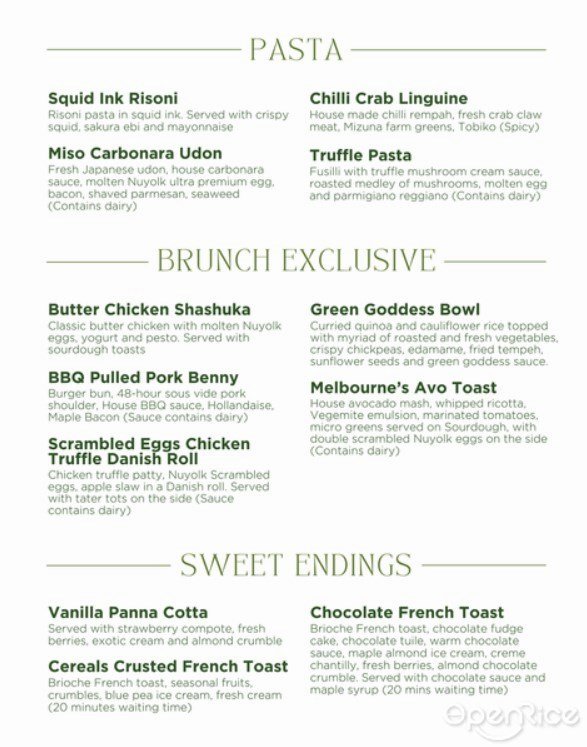 PASTA

Squid Ink Risoni
Risoni pasta in squid ink. Served with crispy squid, sakura ebi and mayonnaise

Miso Carbonara Udon
Fresh Japanese udon, house carbonara sauce, molten Nuyolk ultra premium egg, bacon, shaved parmesan, seaweed (Contains dairy)

Chilli Crab Linguine
House made chilli rempah, fresh crab claw meat, Mizuna farm greens, Tobiko (Spicy)

Truffle Pasta
Fusilli with truffle mushroom cream sauce, roasted medley of mushrooms, molten egg and parmigiano reggiano (Contains dairy)

BRUNCH EXCLUSIVE

Butter Chicken Shashuka
Classic butter chicken with molten Nuyolk eggs, yogurt and pesto. Served with sourdough toasts

BBQ Pulled Pork Benny
Burger bun, 48-hour sous vide pork shoulder, House BBQ sauce, Hollandaise, Maple Bacon (Sauce contains dairy)

Scrambled Eggs Chicken Truffle Danish Roll
Chicken truffle patty, Nuyolk Scrambled eggs, apple slaw in a Danish roll. Served with tater tots on the side (Sauce contains dairy)

Green Goddess Bowl
Curried quinoa and cauliflower rice topped with myriad of roasted and fresh vegetables, crispy chickpeas, edamame, fried tempeh, sunflower seeds and green goddess sauce.

Melbourne's Avo Toast
House avocado mash, whipped ricotta, Vegemite emulsion, marinated tomatoes, micro greens served on Sourdough, with double scrambled Nuyolk eggs on the side (Contains dairy)

SWEET ENDINGS

Vanilla Panna Cotta
Served with strawberry compote, fresh berries, exotic cream and almond crumble

Cereals Crusted French Toast
Brioche French toast, seasonal fruits, crumbles, blue pea ice cream, fresh cream (20 minutes waiting time)

Chocolate French Toast
Brioche French toast, chocolate fudge cake, chocolate tuile, warm chocolate sauce, maple almond ice cream, creme chantilly, fresh berries, almond chocolate crumble. Served with chocolate sauce and maple syrup (20 mins waiting time)

OpenRice